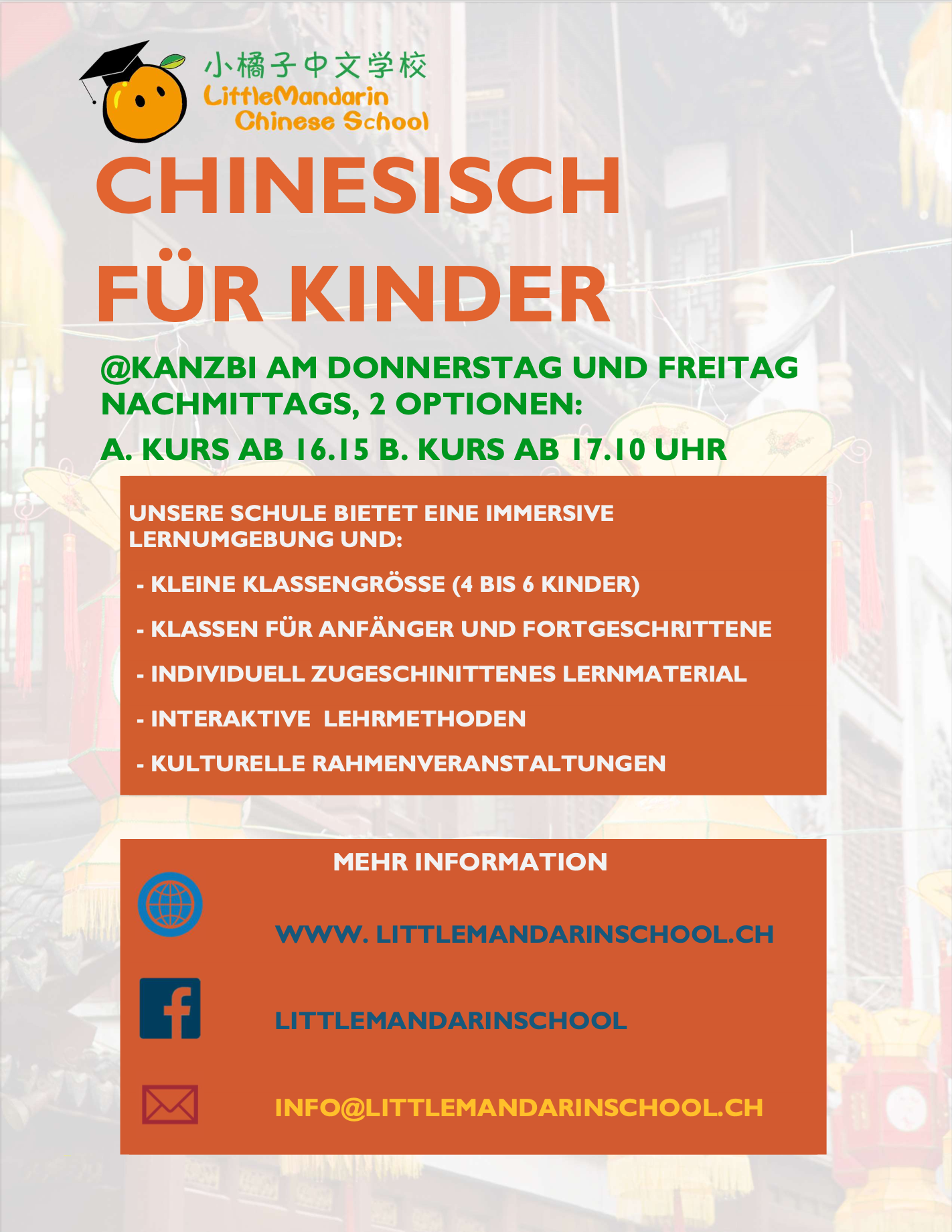 小橘子中文学校
LittleMandarin
Chinese School

CHINESISCH
FÜR KINDER

@KANZBI AM DONNERSTAG UND FREITAG NACHMITTAGS, 2 OPTIONEN:

A. KURS AB 16.15 B. KURS AB 17.10 UHR

UNSERE SCHULE BIETET EINE IMMERSIVE LERNUMGEBUNG UND:

- KLEINE KLASSENGRÖSSE (4 BIS 6 KINDER)
- KLASSEN FÜR ANFÄNGER UND FORTGESCHRITTENE
- INDIVIDUELL ZUGESCHINITTENES LERNMATERIAL
- INTERAKTIVE LEHRMETHODEN
- KULTURELLE RAHMENVERANSTALTUNGEN

MEHR INFORMATION

WWW. LITTLEMANDARINSCHOOL.CH

LITTLEMANDARINSCHOOL

INFO@LITTLEMANDARINSCHOOL.CH